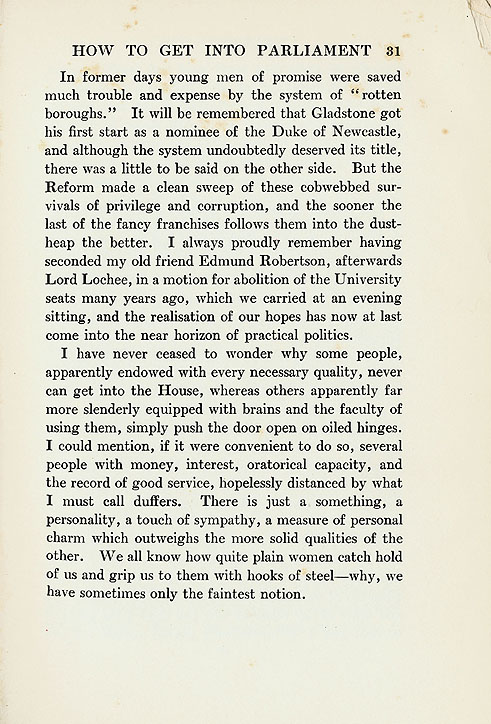 HOW TO GET INTO PARLIAMENT 31

In former days young men of promise were saved much trouble and expense by the system of "rotten boroughs." It will be remembered that Gladstone got his first start as a nominee of the Duke of Newcastle, and although the system undoubtedly deserved its title, there was a little to be said on the other side. But the Reform made a clean sweep of these cobwebbed survivals of privilege and corruption, and the sooner the last of the fancy franchises follows them into the dustheap the better. I always proudly remember having seconded my old friend Edmund Robertson, afterwards Lord Lochee, in a motion for abolition of the University seats many years ago, which we carried at an evening sitting, and the realisation of our hopes has now at last come into the near horizon of practical politics.

I have never ceased to wonder why some people, apparently endowed with every necessary quality, never can get into the House, whereas others apparently far more slenderly equipped with brains and the faculty of using them, simply push the door open on oiled hinges. I could mention, if it were convenient to do so, several people with money, interest, oratorical capacity, and the record of good service, hopelessly distanced by what I must call duffers. There is just a something, a personality, a touch of sympathy, a measure of personal charm which outweighs the more solid qualities of the other. We all know how quite plain women catch hold of us and grip us to them with hooks of steel—why, we have sometimes only the faintest notion.